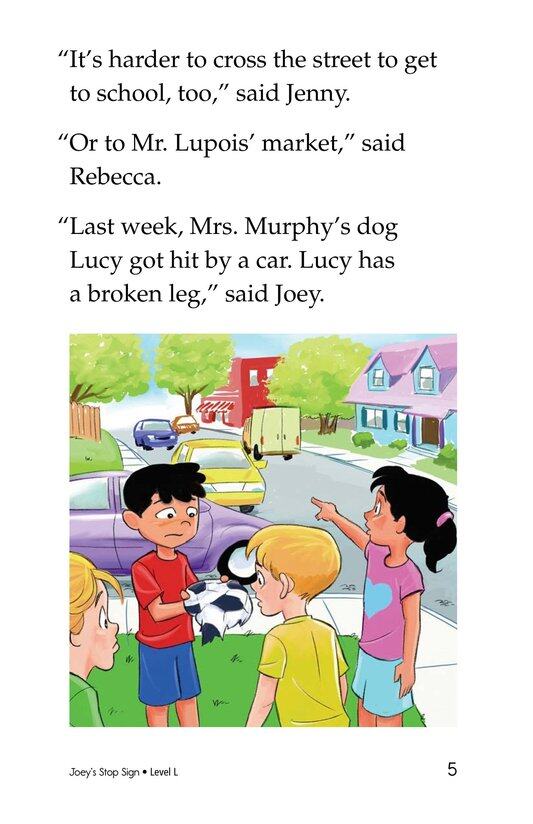 "It's harder to cross the street to get to school, too," said Jenny.

"Or to Mr. Lupois' market," said Rebecca.

"Last week, Mrs. Murphy's dog Lucy got hit by a car. Lucy has a broken leg," said Joey.

Joey's Stop Sign • Level L

5